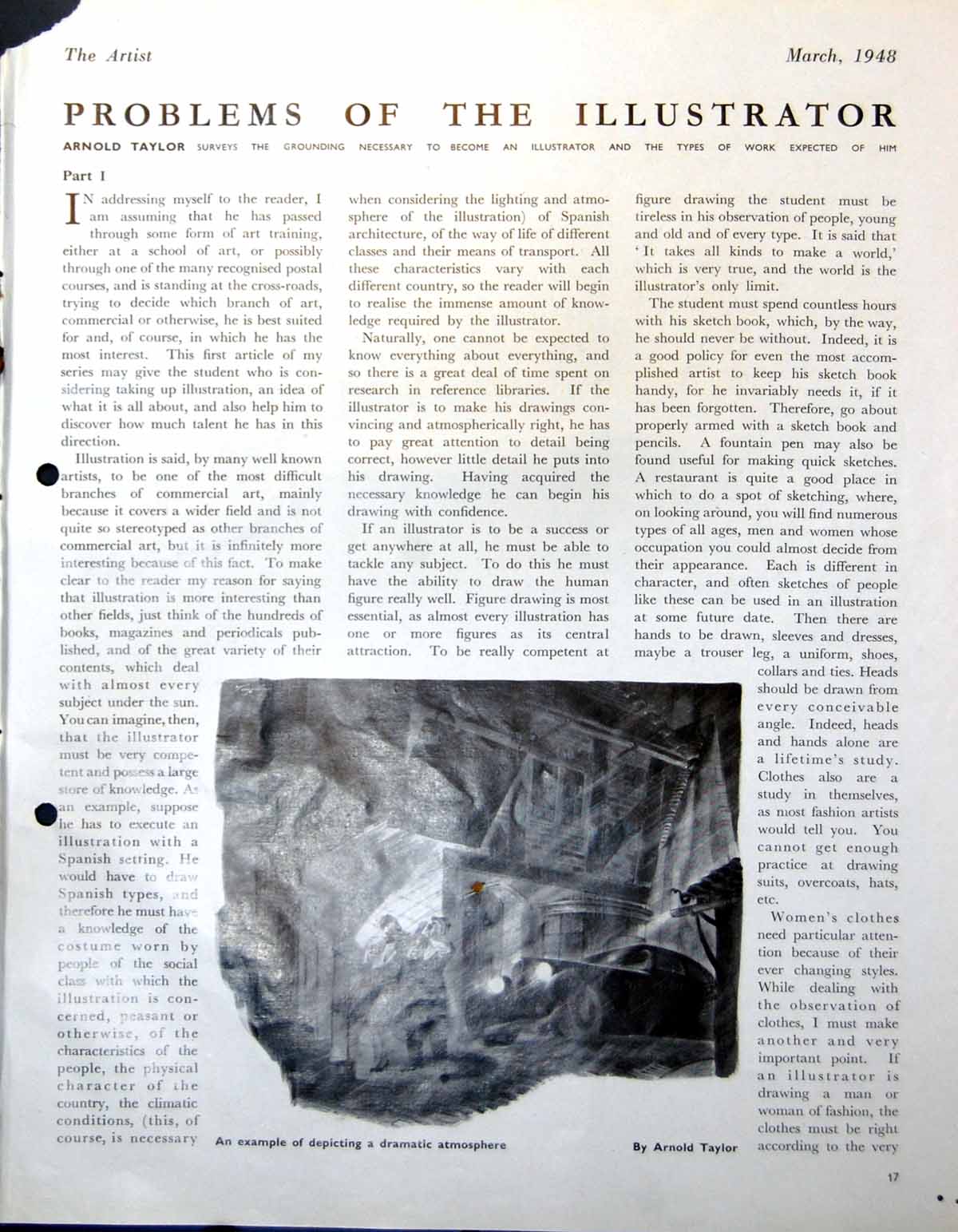 The Artist

March, 1948

PROBLEMS OF THE ILLUSTRATOR

ARNOLD TAYLOR SURVEYS THE GROUNDING NECESSARY TO BECOME AN ILLUSTRATOR AND THE TYPES OF WORK EXPECTED OF HIM

Part I

IN addressing myself to the reader, I am assuming that he has passed through some form of art training, either at a school of art, or possibly through one of the many recognised postal courses, and is standing at the cross-roads, trying to decide which branch of art, commercial or otherwise, he is best suited for and, of course, in which he has the most interest. This first article of my series may give the student who is considering taking up illustration, an idea of what it is all about, and also help him to discover how much talent he has in this direction.

Illustration is said, by many well known artists, to be one of the most difficult branches of commercial art, mainly because it covers a wider field and is not quite so stereotyped as other branches of commercial art, but it is infinitely more interesting because of this fact. To make clear to the reader my reason for saying that illustration is more interesting than other fields, just think of the hundreds of books, magazines and periodicals published, and of the great variety of their contents, which deal with almost every subject under the sun. You can imagine, then, that the illustrator must be very competent and possess a large store of knowledge. As an example, suppose he has to execute an illustration with a Spanish setting. He would have to draw Spanish types, and therefore he must have a knowledge of the costume worn by people of the social class with which the illustration is concerned, peasant or otherwise, of the characteristics of the people, the physical character of the country, the climatic conditions, (this, of course, is necessary when considering the lighting and atmosphere of the illustration) of Spanish architecture, of the way of life of different classes and their means of transport. All these characteristics vary with each different country, so the reader will begin to realise the immense amount of knowledge required by the illustrator.

Naturally, one cannot be expected to know everything about everything, and so there is a great deal of time spent on research in reference libraries. If the illustrator is to make his drawings convincing and atmospherically right, he has to pay great attention to detail being correct, however little detail he puts into his drawing. Having acquired the necessary knowledge he can begin his drawing with confidence.

If an illustrator is to be a success or get anywhere at all, he must be able to tackle any subject. To do this he must have the ability to draw the human figure really well. Figure drawing is most essential, as almost every illustration has one or more figures as its central attraction. To be really competent at figure drawing the student must be tireless in his observation of people, young and old and of every type. It is said that 'It takes all kinds to make a world,' which is very true, and the world is the illustrator's only limit.

The student must spend countless hours with his sketch book, which, by the way, he should never be without. Indeed, it is a good policy for even the most accomplished artist to keep his sketch book handy, for he invariably needs it, if it has been forgotten. Therefore, go about properly armed with a sketch book and pencils. A fountain pen may also be found useful for making quick sketches. A restaurant is quite a good place in which to do a spot of sketching, where, on looking around, you will find numerous types of all ages, men and women whose occupation you could almost decide from their appearance. Each is different in character, and often sketches of people like these can be used in an illustration at some future date. Then there are hands to be drawn, sleeves and dresses, maybe a trouser leg, a uniform, shoes, collars and ties. Heads should be drawn from every conceivable angle. Indeed, heads and hands alone are a lifetime's study. Clothes also are a study in themselves, as most fashion artists would tell you. You cannot get enough practice at drawing suits, overcoats, hats, etc.

Women's clothes need particular attention because of their ever changing styles. While dealing with the observation of clothes, I must make another and very important point. If an illustrator is drawing a man or woman of fashion, the clothes must be right according to the very

An example of depicting a dramatic atmosphere

By Arnold Taylor

17